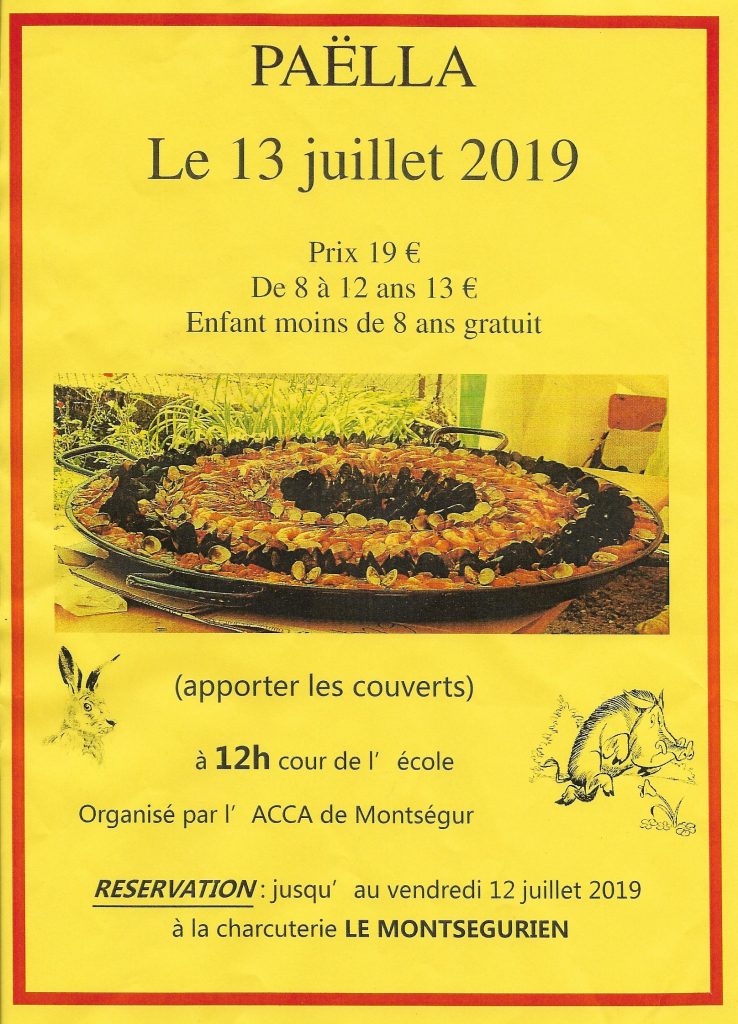 PAËLLA

Le 13 juillet 2019

Prix 19 €
De 8 à 12 ans 13 €
Enfant moins de 8 ans gratuit

(apporter les couverts)

à 12h cour de l' école

Organisé par l' ACCA de Montségur

RESERVATION : jusqu' au vendredi 12 juillet 2019
à la charcuterie LE MONTSEGURIEN